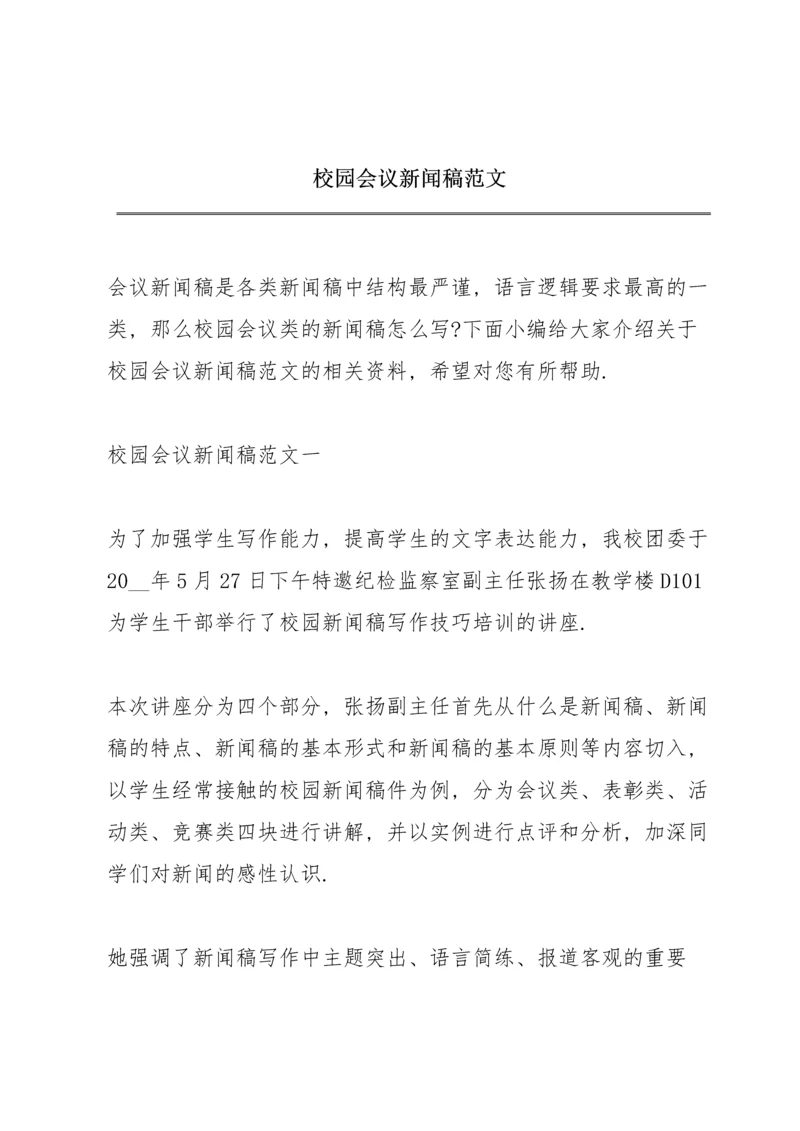 校园会议新闻稿范文

会议新闻稿是各类新闻稿中结构最严谨，语言逻辑要求最高的一类，那么校园会议类的新闻稿怎么写?下面小编给大家介绍关于校园会议新闻稿范文的相关资料，希望对您有所帮助.

校园会议新闻稿范文一

为了加强学生写作能力，提高学生的文字表达能力，我校团委于20__年5月27日下午特邀纪检监察室副主任张扬在教学楼D101为学生干部举行了校园新闻稿写作技巧培训的讲座.

本次讲座分为四个部分，张扬副主任首先从什么是新闻稿、新闻稿的特点、新闻稿的基本形式和新闻稿的基本原则等内容切入，以学生经常接触的校园新闻稿件为例，分为会议类、表彰类、活动类、竞赛类四块进行讲解，并以实例进行点评和分析，加深同学们对新闻的感性认识.

她强调了新闻稿写作中主题突出、语言简练、报道客观的重要